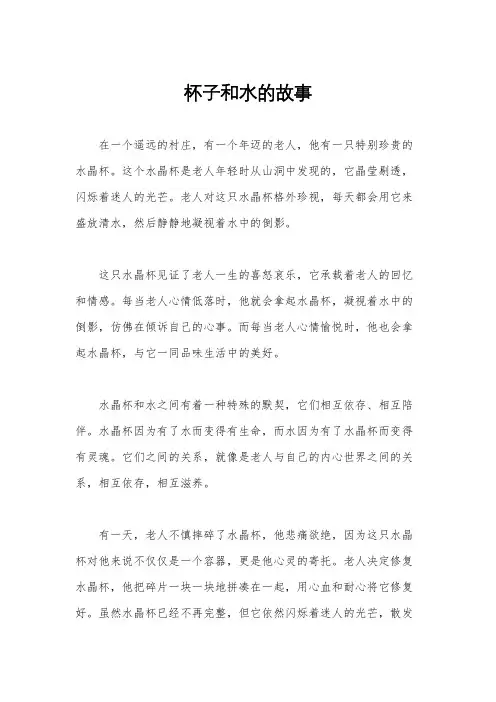 杯子和水的故事

在一个遥远的村庄，有一个年迈的老人，他有一只特别珍贵的水晶杯。这个水晶杯是老人年轻时从山洞中发现的，它晶莹剔透，闪烁着迷人的光芒。老人对这只水晶杯格外珍视，每天都会用它来盛放清水，然后静静地凝视着水中的倒影。

这只水晶杯见证了老人一生的喜怒哀乐，它承载着老人的回忆和情感。每当老人心情低落时，他就会拿起水晶杯，凝视着水中的倒影，仿佛在倾诉自己的心事。而每当老人心情愉悦时，他也会拿起水晶杯，与它一同品味生活中的美好。

水晶杯和水之间有着一种特殊的默契，它们相互依存、相互陪伴。水晶杯因为有了水而变得有生命，而水因为有了水晶杯而变得有灵魂。它们之间的关系，就像是老人与自己的内心世界之间的关系，相互依存，相互滋养。

有一天，老人不慎摔碎了水晶杯，他悲痛欲绝，因为这只水晶杯对他来说不仅仅是一个容器，更是他心灵的寄托。老人决定修复水晶杯，他把碎片一块一块地拼凑在一起，用心血和耐心将它修复好。虽然水晶杯已经不再完整，但它依然闪烁着迷人的光芒，散发